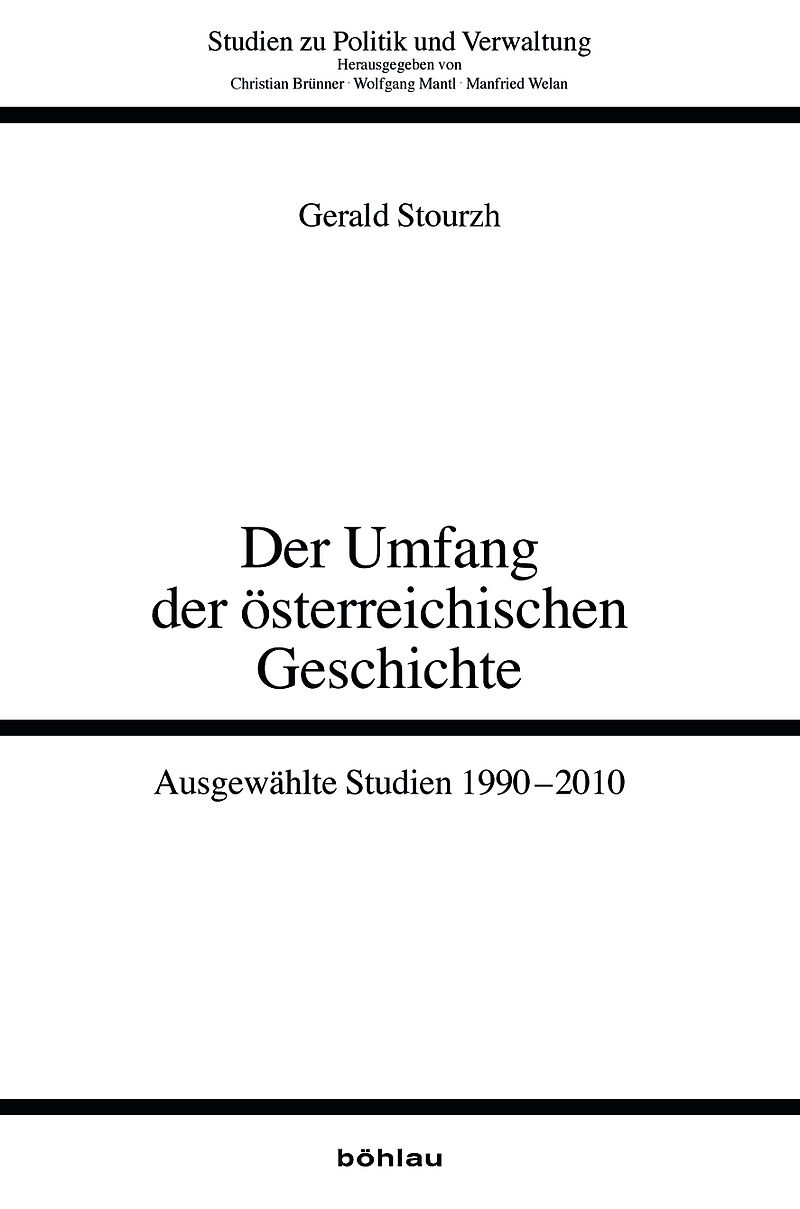 Studien zu Politik und Verwaltung
Herausgegeben von
Christian Brünner · Wolfgang Mantl · Manfried Welan

Gerald Stourzh

Der Umfang
der österreichischen
Geschichte

Ausgewählte Studien 1990–2010

böhlau